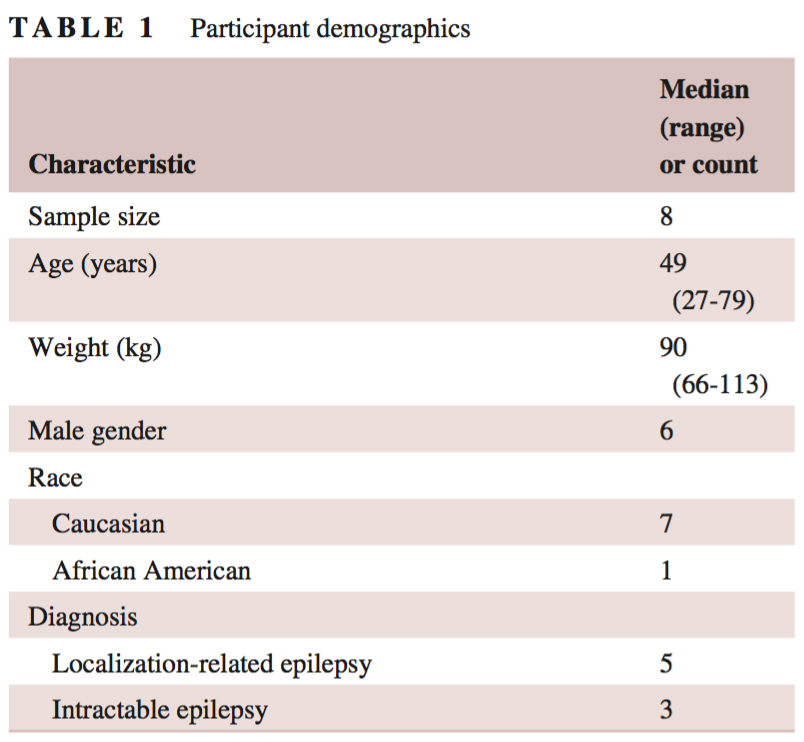 TABLE 1 Participant demographics

| Characteristic | Median (range) or count |
|---|---|
| Sample size | 8 |
| Age (years) | 49 (27-79) |
| Weight (kg) | 90 (66-113) |
| Male gender | 6 |
| Race | |
| Caucasian | 7 |
| African American | 1 |
| Diagnosis | |
| Localization-related epilepsy | 5 |
| Intractable epilepsy | 3 |